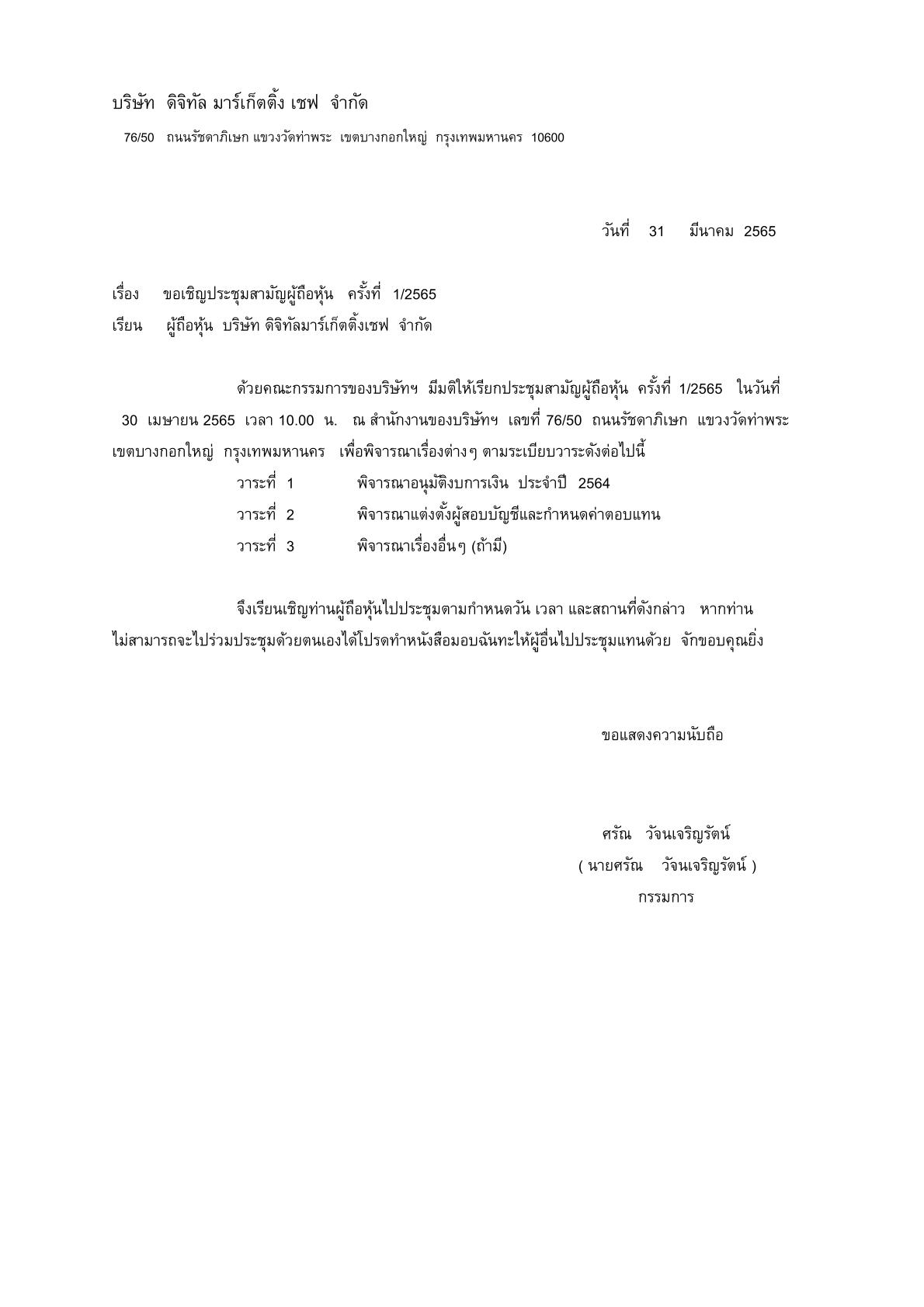 บริษัท ดิจิทัล มาร์เก็ตติ้ง เชฟ จำกัด

76/50 ถนนรัชดาภิเษก แขวงวัดท่าพระ เขตบางกอกใหญ่ กรุงเทพมหานคร 10600

วันที่ 31 มีนาคม 2565

เรื่อง ขอเชิญประชุมสามัญผู้ถือหุ้น ครั้งที่ 1/2565

เรียน ผู้ถือหุ้น บริษัท ดิจิทัลมาร์เก็ตติ้งเชฟ จำกัด

ด้วยคณะกรรมการของบริษัทฯ มีมติให้เรียกประชุมสามัญผู้ถือหุ้น ครั้งที่ 1/2565 ในวันที่ 30 เมษายน 2565 เวลา 10.00 น. ณ สำนักงานของบริษัทฯ เลขที่ 76/50 ถนนรัชดาภิเษก แขวงวัดท่าพระ เขตบางกอกใหญ่ กรุงเทพมหานคร เพื่อพิจารณาเรื่องต่างๆ ตามระเบียบวาระดังต่อไปนี้

วาระที่ 1 พิจารณาอนุมัติงบการเงิน ประจำปี 2564

วาระที่ 2 พิจารณาแต่งตั้งผู้สอบบัญชีและกำหนดค่าตอบแทน

วาระที่ 3 พิจารณาเรื่องอื่นๆ (ถ้ามี)

จึงเรียนเชิญท่านผู้ถือหุ้นไปประชุมตามกำหนดวัน เวลา และสถานที่ดังกล่าว หากท่านไม่สามารถจะไปร่วมประชุมด้วยตนเองได้โปรดทำหนังสือมอบฉันทะให้ผู้อื่นไปประชุมแทนด้วย จักขอบคุณยิ่ง

ขอแสดงความนับถือ

ศรัณ วัจนเจริญรัตน์

( นายศรัณ วัจนเจริญรัตน์ )

กรรมการ